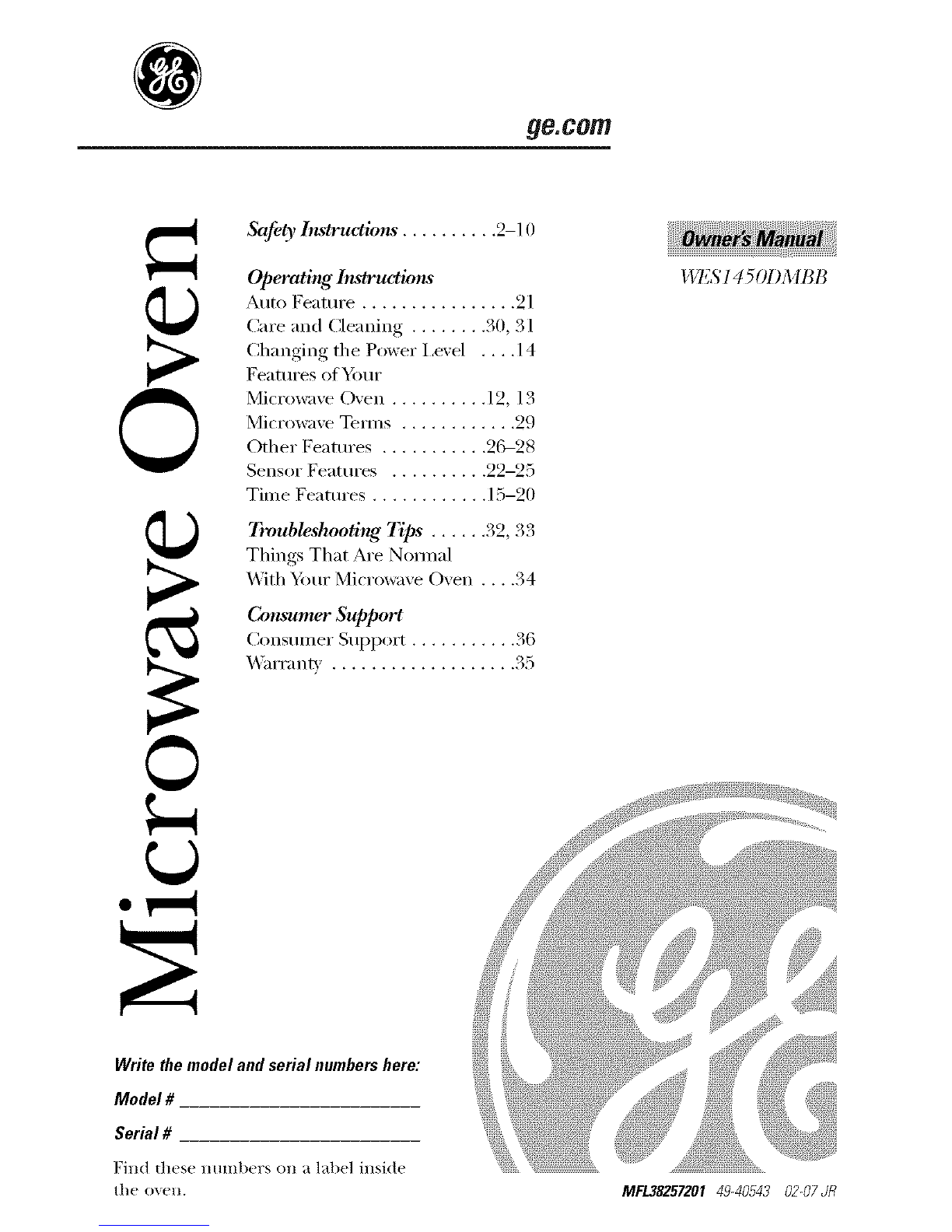 ge.com

Microwave Oven

Safety Instructions . . . . . . . . . .2–10

Operating Instructions
Auto Feature . . . . . . . . . . . . . . . .21
Care and Cleaning . . . . . . . .30, 31
Changing the Power Level . . . .14
Features of Your Microwave Oven . . . . . . . . . .12, 13
Microwave Terms . . . . . . . . . . . .29
Other Features . . . . . . . . . . .26–28
Sensor Features . . . . . . . . . .22–25
Time Features . . . . . . . . . . . .15–20

Troubleshooting Tips . . . . . .32, 33
Things That Are Normal With Your Microwave Oven . . . .34

Consumer Support
Consumer Support . . . . . . . . . . .36
Warranty . . . . . . . . . . . . . . . . . . .35

Owner's Manual
WES1450DMBB

Write the model and serial numbers here:
Model # ____________________
Serial # ____________________

Find these numbers on a label inside the oven.

MFL38257201 49-40543 02-07 JR